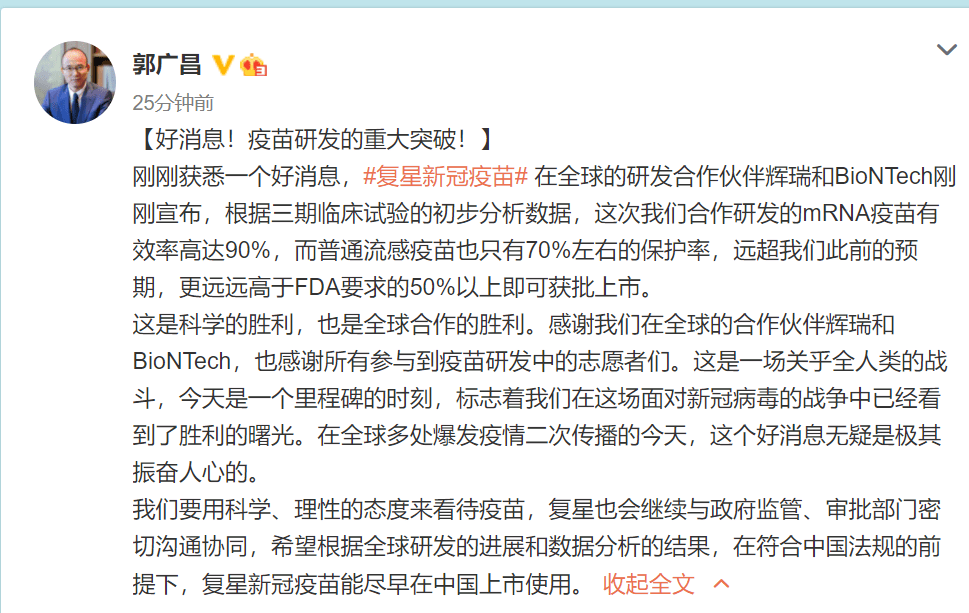 郭广昌

25分钟前

【好消息！疫苗研发的重大突破！】

刚刚获悉一个好消息，#复星新冠疫苗# 在全球的研发合作伙伴辉瑞和BioNTech刚刚宣布，根据三期临床试验的初步分析数据，这次我们合作研发的mRNA疫苗有效率高达90%，而普通流感疫苗也只有70%左右的保护率，远超我们此前的预期，更远远高于FDA要求的50%以上即可获批上市。

这是科学的胜利，也是全球合作的胜利。感谢我们在全球的合作伙伴辉瑞和BioNTech，也感谢所有参与到疫苗研发中的志愿者们。这是一场关乎全人类的战斗，今天是一个里程碑的时刻，标志着我们在这场面对新冠病毒的战争中已经看到了胜利的曙光。在全球多处爆发疫情二次传播的今天，这个好消息无疑是极其振奋人心的。

我们要用科学、理性的态度来看待疫苗，复星也会继续与政府监管、审批部门密切沟通协同，希望根据全球研发的进展和数据分析的结果，在符合中国法规的前提下，复星新冠疫苗能尽早在中国上市使用。 收起全文